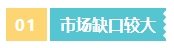 01 市场缺口较大